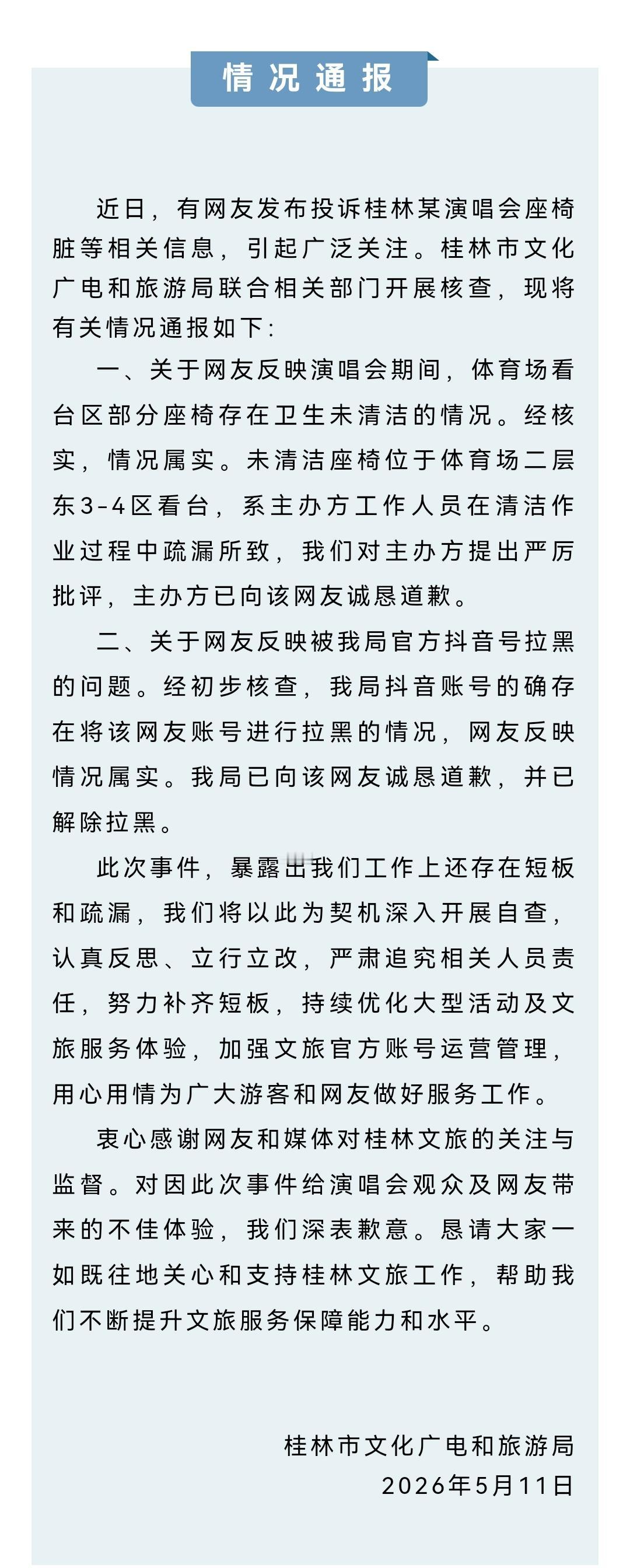 情况通报

近日，有网友发布投诉桂林某演唱会座椅脏等相关信息，引起广泛关注。桂林市文化广电和旅游局联合相关部门开展核查，现将有关情况通报如下：

一、关于网友反映演唱会期间，体育场看台区部分座椅存在卫生未清洁的情况。经核实，情况属实。未清洁座椅位于体育场二层东3-4区看台，系主办方工作人员在清洁作业过程中疏漏所致，我们对主办方提出严厉批评，主办方已向该网友诚恳道歉。

二、关于网友反映被我局官方抖音号拉黑的问题。经初步核查，我局抖音账号的确存在将该网友账号进行拉黑的情况，网友反映情况属实。我局已向该网友诚恳道歉，并已解除拉黑。

此次事件，暴露出我们工作上还存在短板和疏漏，我们将以此为契机深入开展自查，认真反思、立行立改，严肃追究相关人员责任，努力补齐短板，持续优化大型活动及文旅服务体验，加强文旅官方账号运营管理，用心用情为广大游客和网友做好服务工作。

衷心感谢网友和媒体对桂林文旅的关注与监督。对因此次事件给演唱会观众及网友带来的不佳体验，我们深表歉意。恳请大家一如既往地关心和支持桂林文旅工作，帮助我们不断提升文旅服务保障能力和水平。

桂林市文化广电和旅游局
2026年5月11日